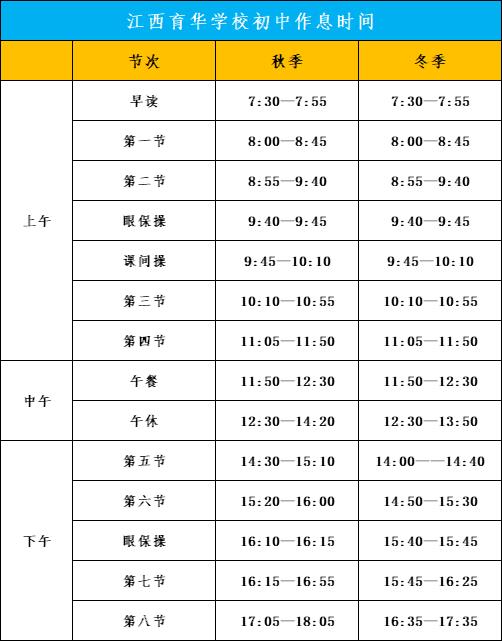 江西育华学校初中作息时间

|  | 节次 | 秋季 | 冬季 |
|---|---|---|---|
| 上午 | 早读 | 7:30—7:55 | 7:30—7:55 |
|  | 第一节 | 8:00—8:45 | 8:00—8:45 |
|  | 第二节 | 8:55—9:40 | 8:55—9:40 |
|  | 眼保操 | 9:40—9:45 | 9:40—9:45 |
|  | 课间操 | 9:45—10:10 | 9:45—10:10 |
|  | 第三节 | 10:10—10:55 | 10:10—10:55 |
|  | 第四节 | 11:05—11:50 | 11:05—11:50 |
| 中午 | 午餐 | 11:50—12:30 | 11:50—12:30 |
|  | 午休 | 12:30—14:20 | 12:30—13:50 |
| 下午 | 第五节 | 14:30—15:10 | 14:00——14:40 |
|  | 第六节 | 15:20—16:00 | 14:50—15:30 |
|  | 眼保操 | 16:10—16:15 | 15:40—15:45 |
|  | 第七节 | 16:15—16:55 | 15:45—16:25 |
|  | 第八节 | 17:05—18:05 | 16:35—17:35 |